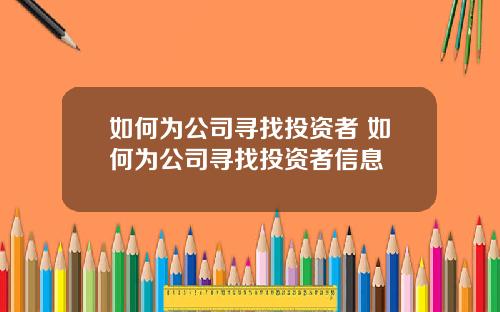 如何为公司寻找投资者 如何为公司寻找投资者信息